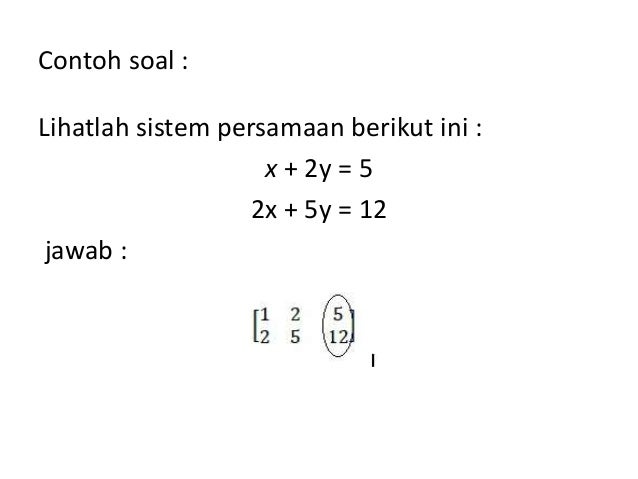 Contoh soal :

Lihatlah sistem persamaan berikut ini :

$x + 2y = 5$

$2x + 5y = 12$

jawab :

$\begin{bmatrix} 1 & 2 & 5 \\ 2 & 5 & 12 \end{bmatrix}$